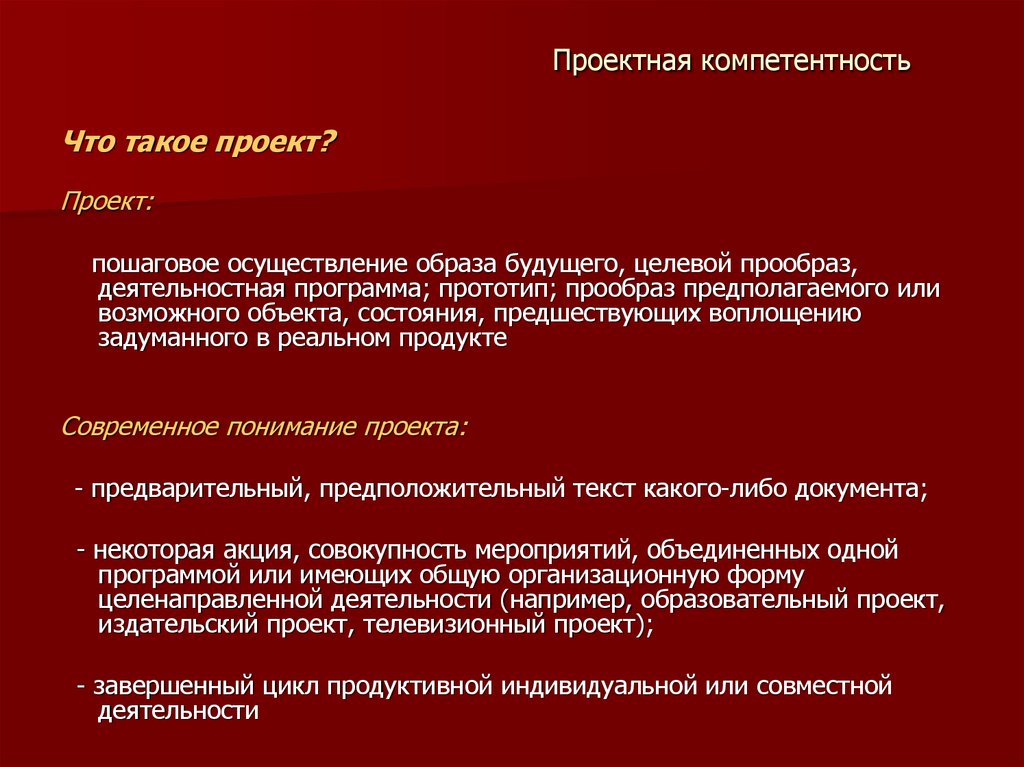 Проектная компетентность

Что такое проект?

Проект:

пошаговое осуществление образа будущего, целевой прообраз, деятельностная программа; прототип; прообраз предполагаемого или возможного объекта, состояния, предшествующих воплощению задуманного в реальном продукте

Современное понимание проекта:

- предварительный, предположительный текст какого-либо документа;

- некоторая акция, совокупность мероприятий, объединенных одной программой или имеющих общую организационную форму целенаправленной деятельности (например, образовательный проект, издательский проект, телевизионный проект);

- завершенный цикл продуктивной индивидуальной или совместной деятельности